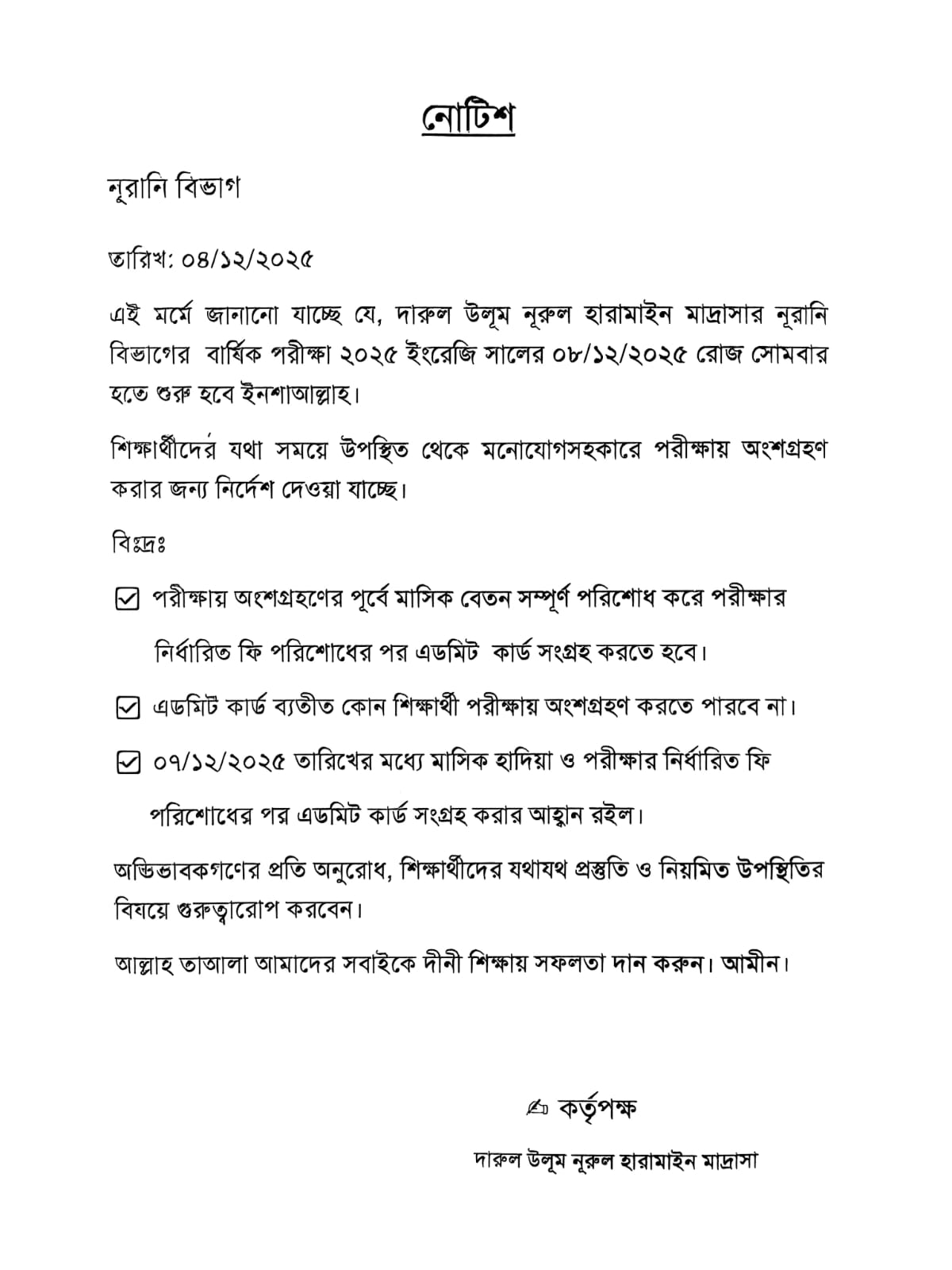 নোটিশ

নূরানি বিভাগ

তারিখ: ০৪/১২/২০২৫

এই মর্মে জানানো যাচ্ছে যে, দারুল উলূম নূরুল হারামাইন মাদ্রাসার নূরানি বিভাগের বার্ষিক পরীক্ষা ২০২৫ ইংরেজি সালের ০৮/১২/২০২৫ রোজ সোমবার হতে শুরু হবে ইনশাআল্লাহ।

শিক্ষার্থীদের যথা সময়ে উপস্থিত থেকে মনোযোগসহকারে পরীক্ষায় অংশগ্রহণ করার জন্য নির্দেশ দেওয়া যাচ্ছে।

বিঃদ্রঃ

☑ পরীক্ষায় অংশগ্রহণের পূর্বে মাসিক বেতন সম্পূর্ণ পরিশোধ করে পরীক্ষার নির্ধারিত ফি পরিশোধের পর এডমিট কার্ড সংগ্রহ করতে হবে।

☑ এডমিট কার্ড ব্যতীত কোন শিক্ষার্থী পরীক্ষায় অংশগ্রহণ করতে পারবে না।

☑ ০৭/১২/২০২৫ তারিখের মধ্যে মাসিক হাদিয়া ও পরীক্ষার নির্ধারিত ফি পরিশোধের পর এডমিট কার্ড সংগ্রহ করার আহ্বান রইল।

অভিভাবকগণের প্রতি অনুরোধ, শিক্ষার্থীদের যথাযথ প্রস্তুতি ও নিয়মিত উপস্থিতির বিষয়ে গুরুত্বারোপ করবেন।

আল্লাহ তাআলা আমাদের সবাইকে দীনী শিক্ষায় সফলতা দান করুন। আমীন।

✍ কর্তৃপক্ষ

দারুল উলূম নূরুল হারামাইন মাদ্রাসা